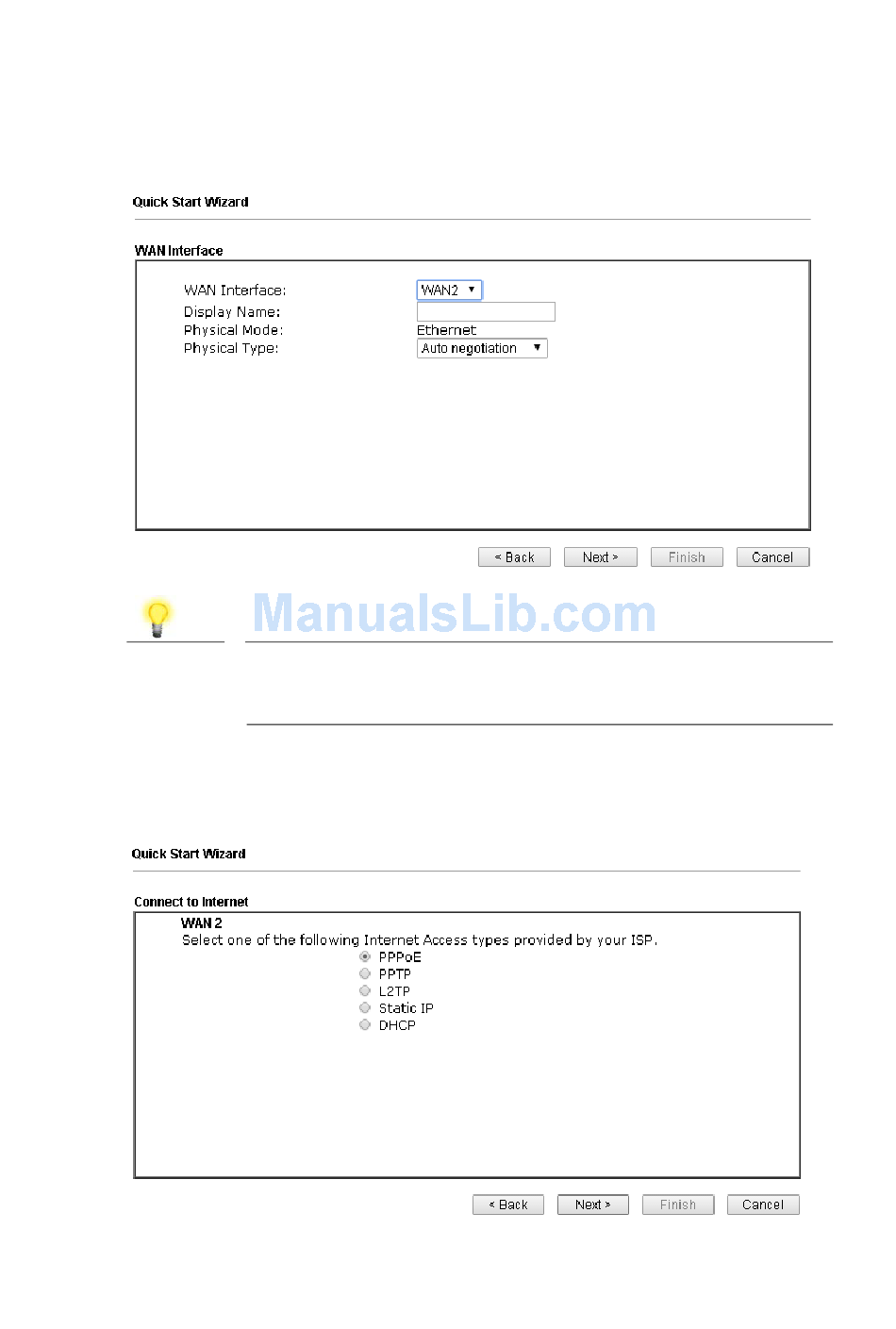 Quick Start Wizard

WAN Interface

WAN Interface: WAN2
Display Name:
Physical Mode: Ethernet
Physical Type: Auto negotiation

< Back Next > Finish Cancel

ManualsLib.com

Quick Start Wizard

Connect to Internet

WAN 2
Select one of the following Internet Access types provided by your ISP.
PPPoE
PPTP
L2TP
Static IP
DHCP

< Back Next > Finish Cancel